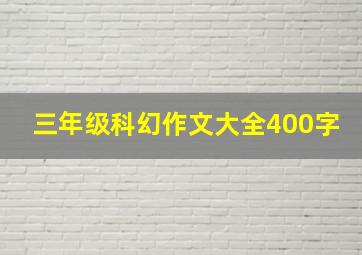 三年级科幻作文大全400字